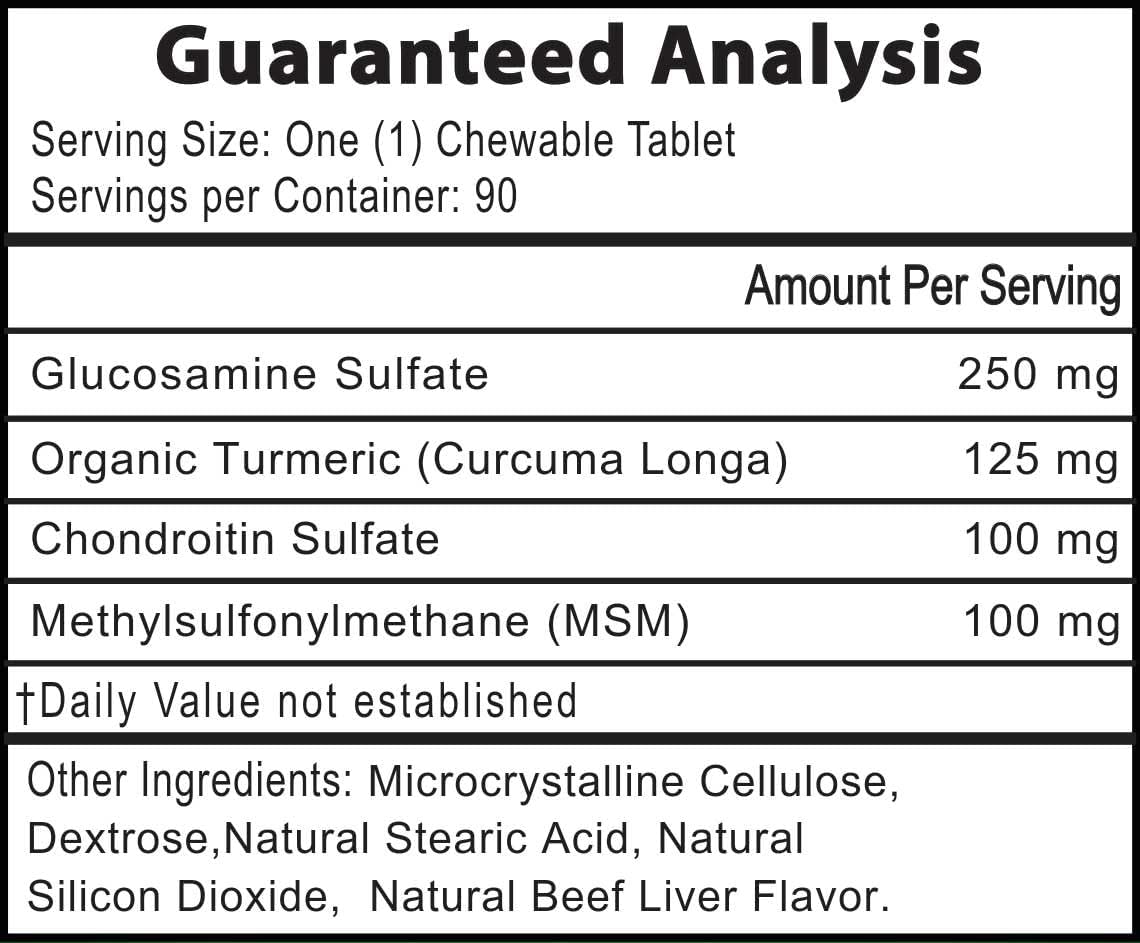 Guaranteed Analysis

Serving Size: One (1) Chewable Tablet
Servings per Container: 90

| | Amount Per Serving |
|---|---|
| Glucosamine Sulfate | 250 mg |
| Organic Turmeric (Curcuma Longa) | 125 mg |
| Chondroitin Sulfate | 100 mg |
| Methylsulfonylmethane (MSM) | 100 mg |

†Daily Value not established

Other Ingredients: Microcrystalline Cellulose, Dextrose,Natural Stearic Acid, Natural Silicon Dioxide, Natural Beef Liver Flavor.